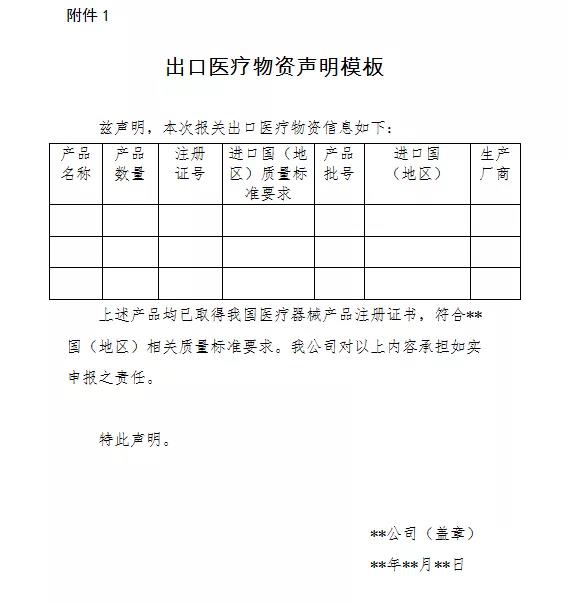 附件 1

出口医疗物资声明模板

兹声明，本次报关出口医疗物资信息如下：

| 产品名称 | 产品数量 | 注册证号 | 进口国（地区）质量标准要求 | 产品批号 | 进口国（地区） | 生产厂商 |
|---|---|---|---|---|---|---|
| | | | | | | |
| | | | | | | |
| | | | | | | |

上述产品均已取得我国医疗器械产品注册证书，符合**国（地区）相关质量标准要求。我公司对以上内容承担如实申报之责任。

特此声明。

**公司（盖章）

**年**月**日